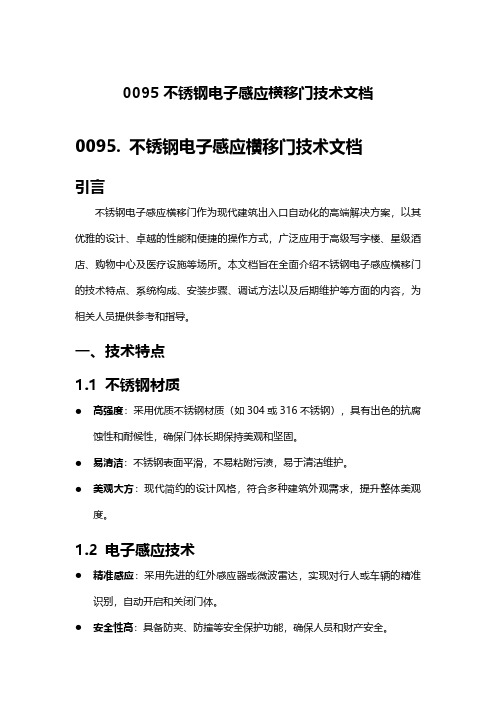 0095 不锈钢电子感应横移门技术文档

0095. 不锈钢电子感应横移门技术文档

引言

不锈钢电子感应横移门作为现代建筑出入口自动化的高端解决方案，以其优雅的设计、卓越的性能和便捷的操作方式，广泛应用于高级写字楼、星级酒店、购物中心及医疗设施等场所。本文档旨在全面介绍不锈钢电子感应横移门的技术特点、系统构成、安装步骤、调试方法以及后期维护等方面的内容，为相关人员提供参考和指导。

一、技术特点

1.1 不锈钢材质

● 高强度：采用优质不锈钢材质（如 304 或 316 不锈钢），具有出色的抗腐蚀性和耐候性，确保门体长期保持美观和坚固。

● 易清洁：不锈钢表面平滑，不易粘附污渍，易于清洁维护。

● 美观大方：现代简约的设计风格，符合多种建筑外观需求，提升整体美观度。

1.2 电子感应技术

● 精准感应：采用先进的红外感应器或微波雷达，实现对行人或车辆的精准识别，自动开启和关闭门体。

● 安全性高：具备防夹、防撞等安全保护功能，确保人员和财产安全。